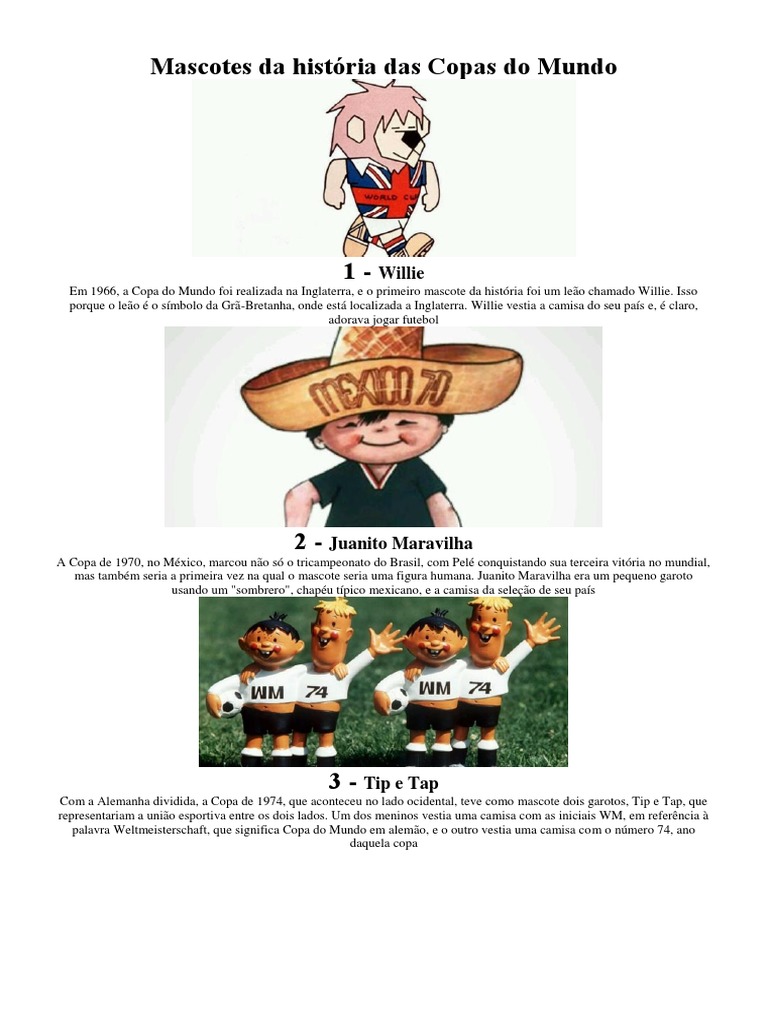 Mascotes da história das Copas do Mundo

WORLD CUP

1 - Willie

Em 1966, a Copa do Mundo foi realizada na Inglaterra, e o primeiro mascote da história foi um leão chamado Willie. Isso porque o leão é o símbolo da Grã-Bretanha, onde está localizada a Inglaterra. Willie vestia a camisa do seu país e, é claro, adorava jogar futebol

MEXICO 70

2 - Juanito Maravilha

A Copa de 1970, no México, marcou não só o tricampeonato do Brasil, com Pelé conquistando sua terceira vitória no mundial, mas também seria a primeira vez na qual o mascote seria uma figura humana. Juanito Maravilha era um pequeno garoto usando um "sombrero", chapéu típico mexicano, e a camisa da seleção de seu país

WM 74 WM 74

3 - Tip e Tap

Com a Alemanha dividida, a Copa de 1974, que aconteceu no lado ocidental, teve como mascote dois garotos, Tip e Tap, que representariam a união esportiva entre os dois lados. Um dos meninos vestia uma camisa com as iniciais WM, em referência à palavra Weltmeisterschaft, que significa Copa do Mundo em alemão, e o outro vestia uma camisa com o número 74, ano daquela copa